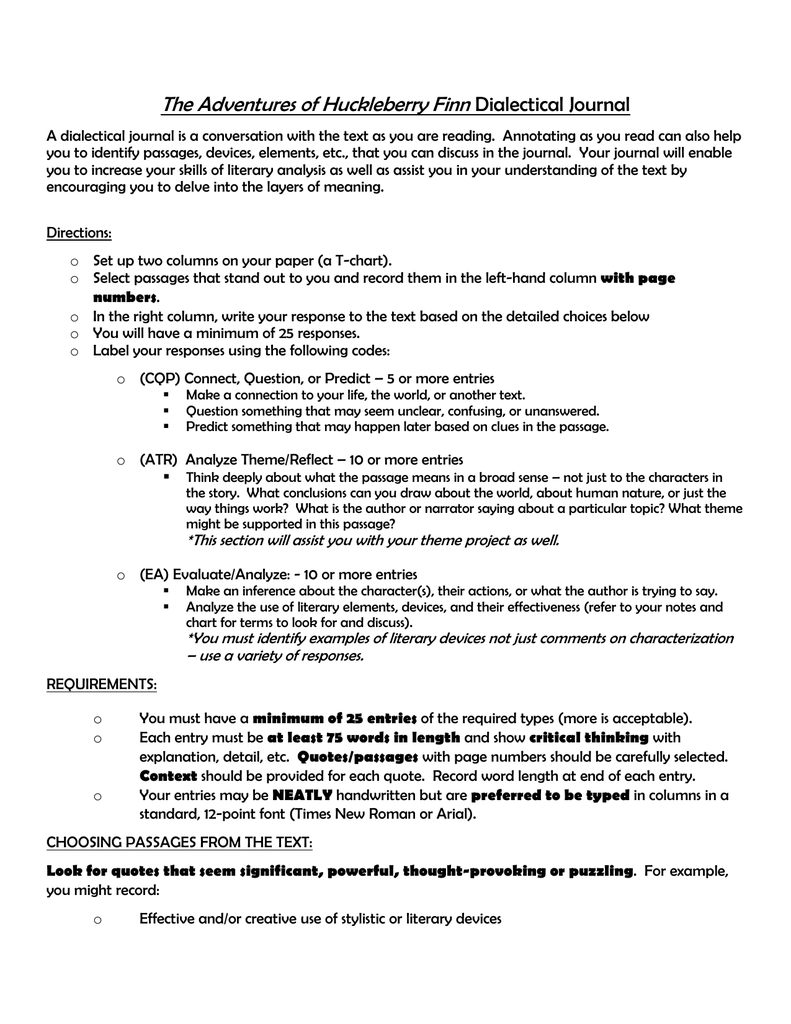 The Adventures of Huckleberry Finn Dialectical Journal

A dialectical journal is a conversation with the text as you are reading. Annotating as you read can also help you to identify passages, devices, elements, etc., that you can discuss in the journal. Your journal will enable you to increase your skills of literary analysis as well as assist you in your understanding of the text by encouraging you to delve into the layers of meaning.

Directions:

o Set up two columns on your paper (a T-chart).
o Select passages that stand out to you and record them in the left-hand column with page numbers.
o In the right column, write your response to the text based on the detailed choices below
o You will have a minimum of 25 responses.
o Label your responses using the following codes:

o (CQP) Connect, Question, or Predict – 5 or more entries
▪ Make a connection to your life, the world, or another text.
▪ Question something that may seem unclear, confusing, or unanswered.
▪ Predict something that may happen later based on clues in the passage.

o (ATR) Analyze Theme/Reflect – 10 or more entries
▪ Think deeply about what the passage means in a broad sense – not just to the characters in the story. What conclusions can you draw about the world, about human nature, or just the way things work? What is the author or narrator saying about a particular topic? What theme might be supported in this passage?
*This section will assist you with your theme project as well.

o (EA) Evaluate/Analyze: - 10 or more entries
▪ Make an inference about the character(s), their actions, or what the author is trying to say.
▪ Analyze the use of literary elements, devices, and their effectiveness (refer to your notes and chart for terms to look for and discuss).
*You must identify examples of literary devices not just comments on characterization – use a variety of responses.

REQUIREMENTS:

o You must have a minimum of 25 entries of the required types (more is acceptable).
o Each entry must be at least 75 words in length and show critical thinking with explanation, detail, etc. Quotes/passages with page numbers should be carefully selected. Context should be provided for each quote. Record word length at end of each entry.
o Your entries may be NEATLY handwritten but are preferred to be typed in columns in a standard, 12-point font (Times New Roman or Arial).

CHOOSING PASSAGES FROM THE TEXT:

Look for quotes that seem significant, powerful, thought-provoking or puzzling. For example, you might record:

o Effective and/or creative use of stylistic or literary devices